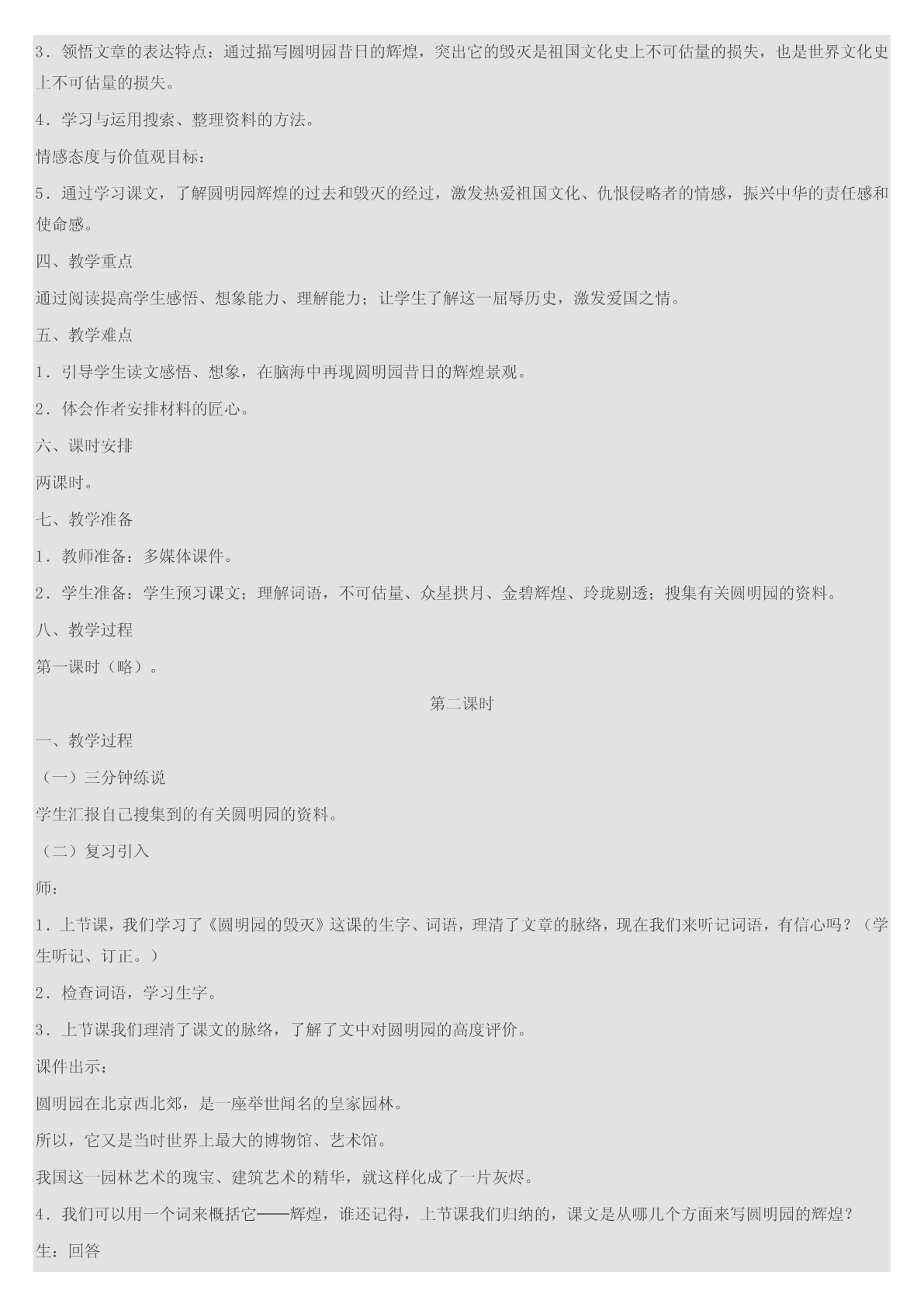 3．领悟文章的表达特点：通过描写圆明园昔日的辉煌，突出它的毁灭是祖国文化史上不可估量的损失，也是世界文化史上不可估量的损失。

4．学习与运用搜索、整理资料的方法。

情感态度与价值观目标：

5．通过学习课文，了解圆明园辉煌的过去和毁灭的经过，激发热爱祖国文化、仇恨侵略者的情感，振兴中华的责任感和使命感。

四、教学重点

通过阅读提高学生感悟、想象能力、理解能力；让学生了解这一屈辱历史，激发爱国之情。

五、教学难点

1．引导学生读文感悟、想象，在脑海中再现圆明园昔日的辉煌景观。

2．体会作者安排材料的匠心。

六、课时安排

两课时。

七、教学准备

1．教师准备：多媒体课件。

2．学生准备：学生预习课文；理解词语，不可估量、众星拱月、金碧辉煌、玲珑剔透；搜集有关圆明园的资料。

八、教学过程

第一课时（略）。

第二课时

一、教学过程

（一）三分钟练说

学生汇报自己搜集到的有关圆明园的资料。

（二）复习引入

师：

1．上节课，我们学习了《圆明园的毁灭》这课的生字、词语，理清了文章的脉络，现在我们来听记词语，有信心吗？（学生听记、订正。）

2．检查词语，学习生字。

3．上节课我们理清了课文的脉络，了解了文中对圆明园的高度评价。

课件出示：

圆明园在北京西北郊，是一座举世闻名的皇家园林。

所以，它又是当时世界上最大的博物馆、艺术馆。

我国这一园林艺术的瑰宝、建筑艺术的精华，就这样化成了一片灰烬。

4．我们可以用一个词来概括它——辉煌，谁还记得，上节课我们归纳的，课文是从哪几个方面来写圆明园的辉煌？

生：回答